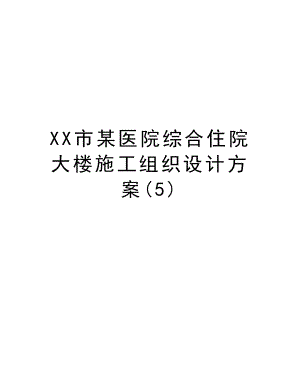 XX市某医院综合住院大楼施工组织设计方案(5)